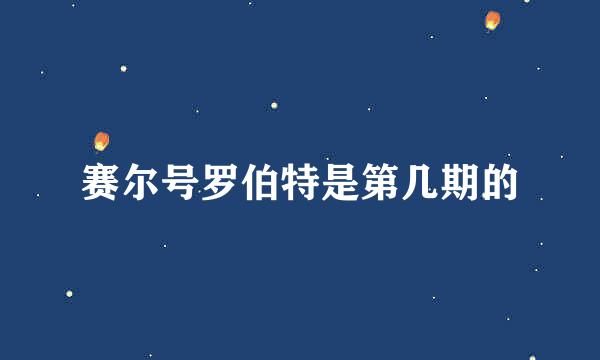 赛尔号罗伯特是第几期的